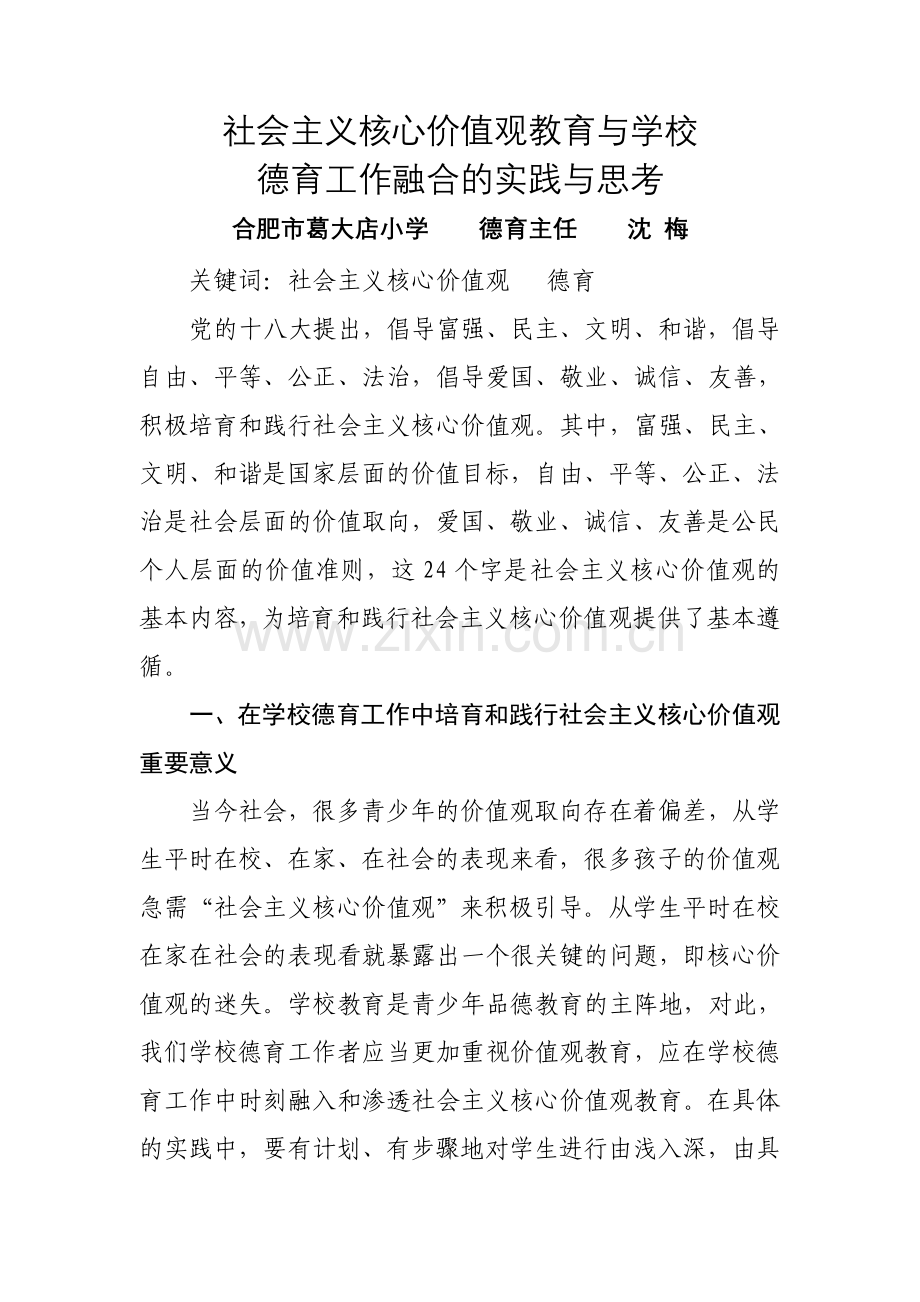 社会主义核心价值观教育与学校
德育工作融合的实践与思考

合肥市葛大店小学 德育主任 沈 梅

关键词：社会主义核心价值观 德育

党的十八大提出，倡导富强、民主、文明、和谐，倡导自由、平等、公正、法治，倡导爱国、敬业、诚信、友善，积极培育和践行社会主义核心价值观。其中，富强、民主、文明、和谐是国家层面的价值目标，自由、平等、公正、法治是社会层面的价值取向，爱国、敬业、诚信、友善是公民个人层面的价值准则，这24个字是社会主义核心价值观的基本内容，为培育和践行社会主义核心价值观提供了基本遵循。

一、在学校德育工作中培育和践行社会主义核心价值观重要意义

当今社会，很多青少年的价值观取向存在着偏差，从学生平时在校、在家、在社会的表现来看，很多孩子的价值观急需“社会主义核心价值观”来积极引导。从学生平时在校在家在社会的表现看就暴露出一个很关键的问题，即核心价值观的迷失。学校教育是青少年品德教育的主阵地，对此，我们学校德育工作者应当更加重视价值观教育，应在学校德育工作中时刻融入和渗透社会主义核心价值观教育。在具体的实践中，要有计划、有步骤地对学生进行由浅入深，由具

www.zixin.com.cn